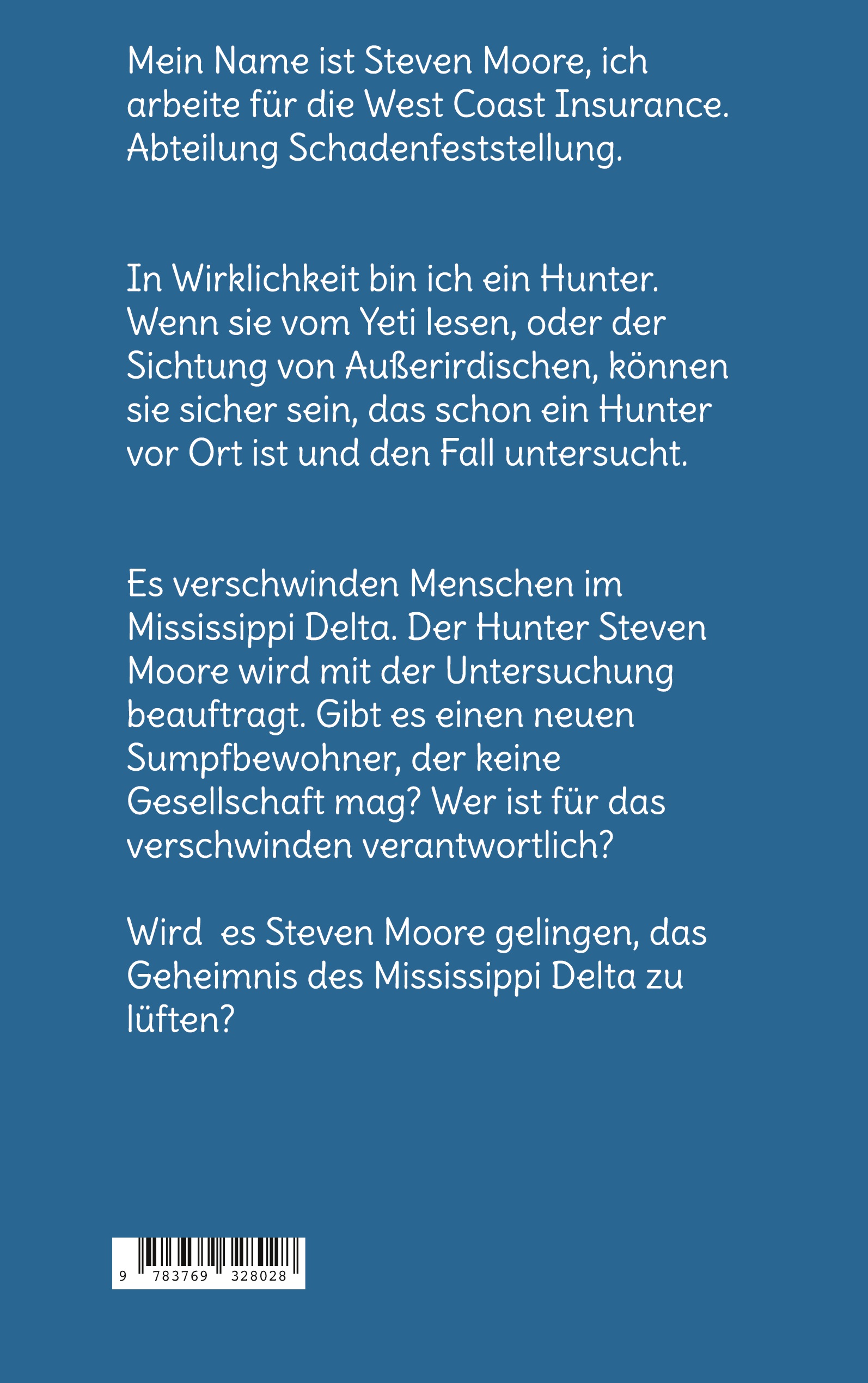 Mein Name ist Steven Moore, ich arbeite für die West Coast Insurance. Abteilung Schadenfeststellung.

In Wirklichkeit bin ich ein Hunter. Wenn sie vom Yeti lesen, oder der Sichtung von Außerirdischen, können sie sicher sein, das schon ein Hunter vor Ort ist und den Fall untersucht.

Es verschwinden Menschen im Mississippi Delta. Der Hunter Steven Moore wird mit der Untersuchung beauftragt. Gibt es einen neuen Sumpfbewohner, der keine Gesellschaft mag? Wer ist für das verschwinden verantwortlich?

Wird es Steven Moore gelingen, das Geheimnis des Mississippi Delta zu lüften?

9 783769 328028